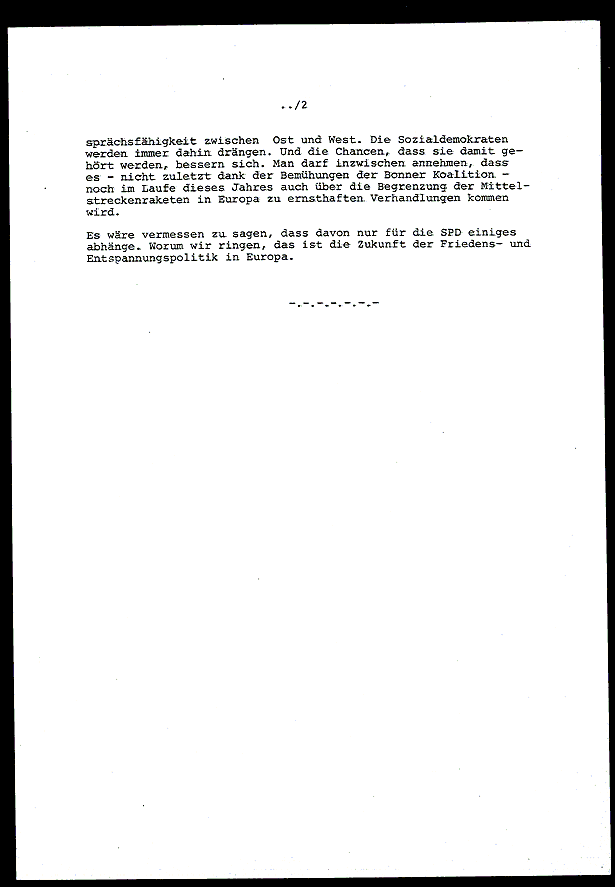 ../2

sprächsfähigkeit zwischen Ost und West. Die Sozialdemokraten werden immer dahin drängen. Und die Chancen, dass sie damit gehört werden, bessern sich. Man darf inzwischen annehmen, dass es - nicht zuletzt dank der Bemühungen der Bonner Koalition - noch im Laufe dieses Jahres auch über die Begrenzung der Mittelstreckenraketen in Europa zu ernsthaften Verhandlungen kommen wird.

Es wäre vermessen zu sagen, dass davon nur für die SPD einiges abhänge. Worum wir ringen, das ist die Zukunft der Friedens- und Entspannungspolitik in Europa.

-.-.-.-.-.-